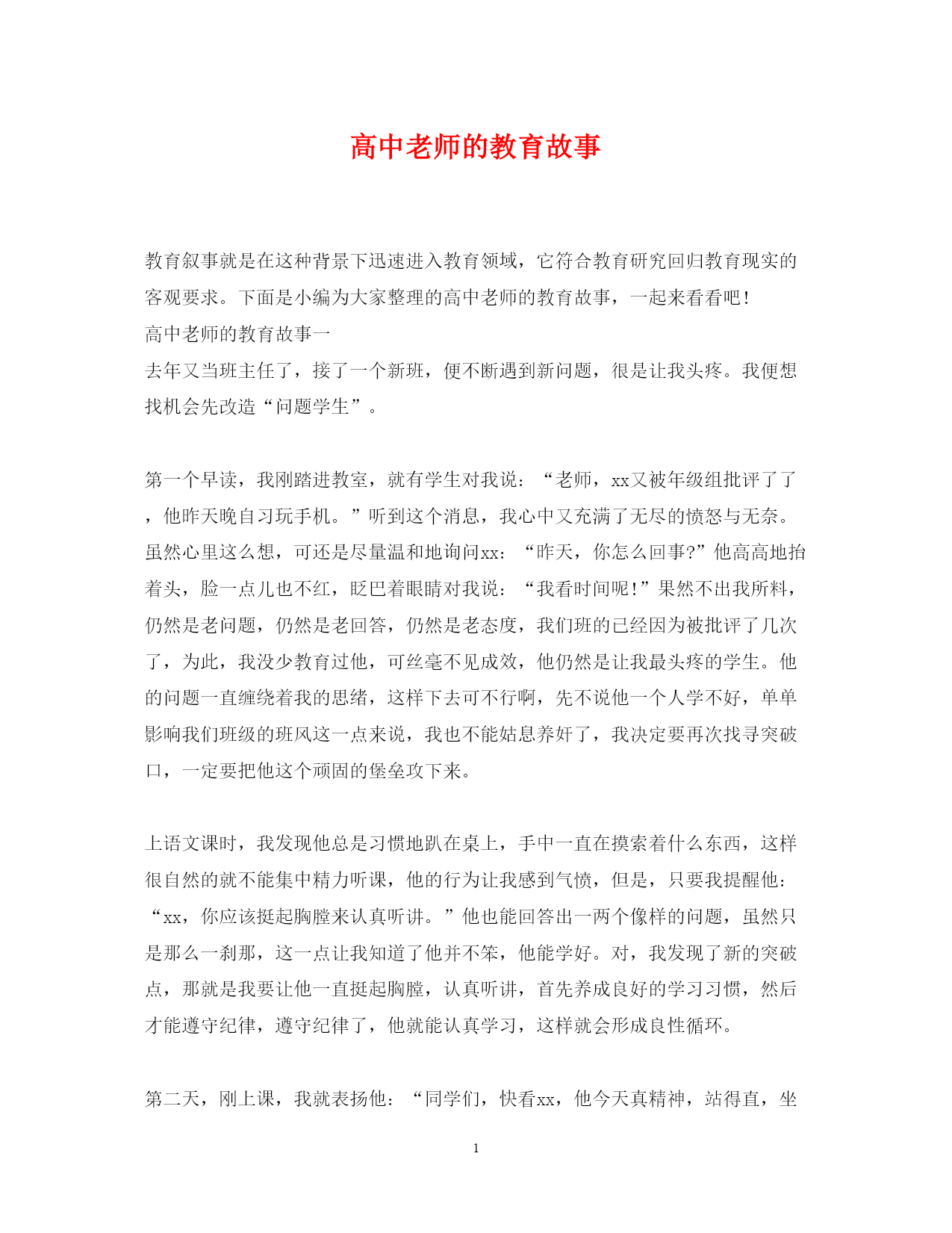 高中老师的教育故事

教育叙事就是在这种背景下迅速进入教育领域，它符合教育研究回归教育现实的客观要求。下面是小编为大家整理的高中老师的教育故事，一起来看看吧！
高中老师的教育故事一
去年又当班主任了，接了一个新班，便不断遇到新问题，很是让我头疼。我便想找机会先改造“问题学生”。

第一个早读，我刚踏进教室，就有学生对我说：“老师，xx又被年级组批评了了，他昨天晚自习玩手机。”听到这个消息，我心中又充满了无尽的愤怒与无奈。虽然心里这么想，可还是尽量温和地询问xx：“昨天，你怎么回事?”他高高地抬着头，脸一点儿也不红，眨巴着眼睛对我说：“我看时间呢!”果然不出我所料，仍然是老问题，仍然是老回答，仍然是老态度，我们班的已经因为被批评了几次了，为此，我没少教育过他，可丝毫不见成效，他仍然是让我最头疼的学生。他的问题一直缠绕着我的思绪，这样下去可不行啊，先不说他一个人学不好，单单影响我们班级的班风这一点来说，我也不能姑息养奸了，我决定要再次找寻突破口，一定要把他这个顽固的堡垒攻下来。

上语文课时，我发现他总是习惯地趴在桌上，手中一直在摸索着什么东西，这样很自然的就不能集中精力听课，他的行为让我感到气愤，但是，只要我提醒他：“xx，你应该挺起胸膛来认真听讲。”他也能回答出一两个像样的问题，虽然只是那么一刹那，这一点让我知道了他并不笨，他能学好。对，我发现了新的突破点，那就是我要让他一直挺起胸膛，认真听讲，首先养成良好的学习习惯，然后才能遵守纪律，遵守纪律了，他就能认真学习，这样就会形成良性循环。

第二天，刚上课，我就表扬他：“同学们，快看xx，他今天真精神，站得直，坐

1